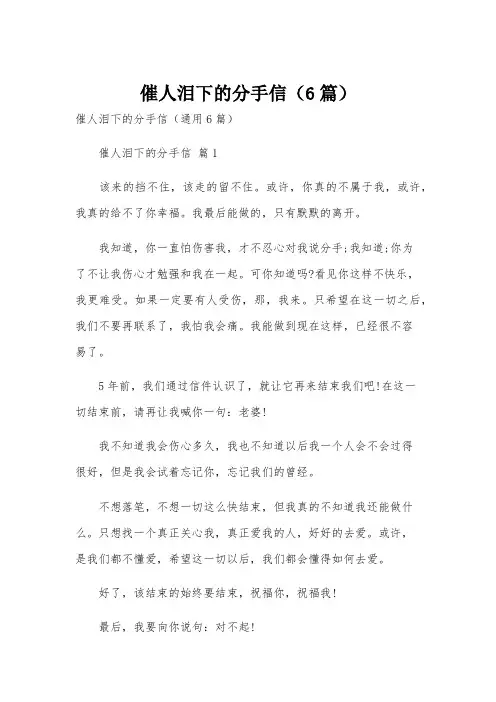 催人泪下的分手信（6篇）

催人泪下的分手信（通用6篇）

催人泪下的分手信 篇1

该来的挡不住，该走的留不住。或许，你真的不属于我，或许，我真的给不了你幸福。我最后能做的，只有默默的离开。

我知道，你一直怕伤害我，才不忍心对我说分手;我知道;你为了不让我伤心才勉强和我在一起。可你知道吗?看见你这样不快乐，我更难受。如果一定要有人受伤，那，我来。只希望在这一切之后，我们不要再联系了，我怕我会痛。我能做到现在这样，已经很不容易了。

5年前，我们通过信件认识了，就让它再来结束我们吧!在这一切结束前，请再让我喊你一句：老婆!

我不知道我会伤心多久，我也不知道以后我一个人会不会过得很好，但是我会试着忘记你，忘记我们的曾经。

不想落笔，不想一切这么快结束，但我真的不知道我还能做什么。只想找一个真正关心我，真正爱我的人，好好的去爱。或许，是我们都不懂爱，希望这一切以后，我们都会懂得如何去爱。

好了，该结束的始终要结束，祝福你，祝福我!

最后，我要向你说句：对不起!